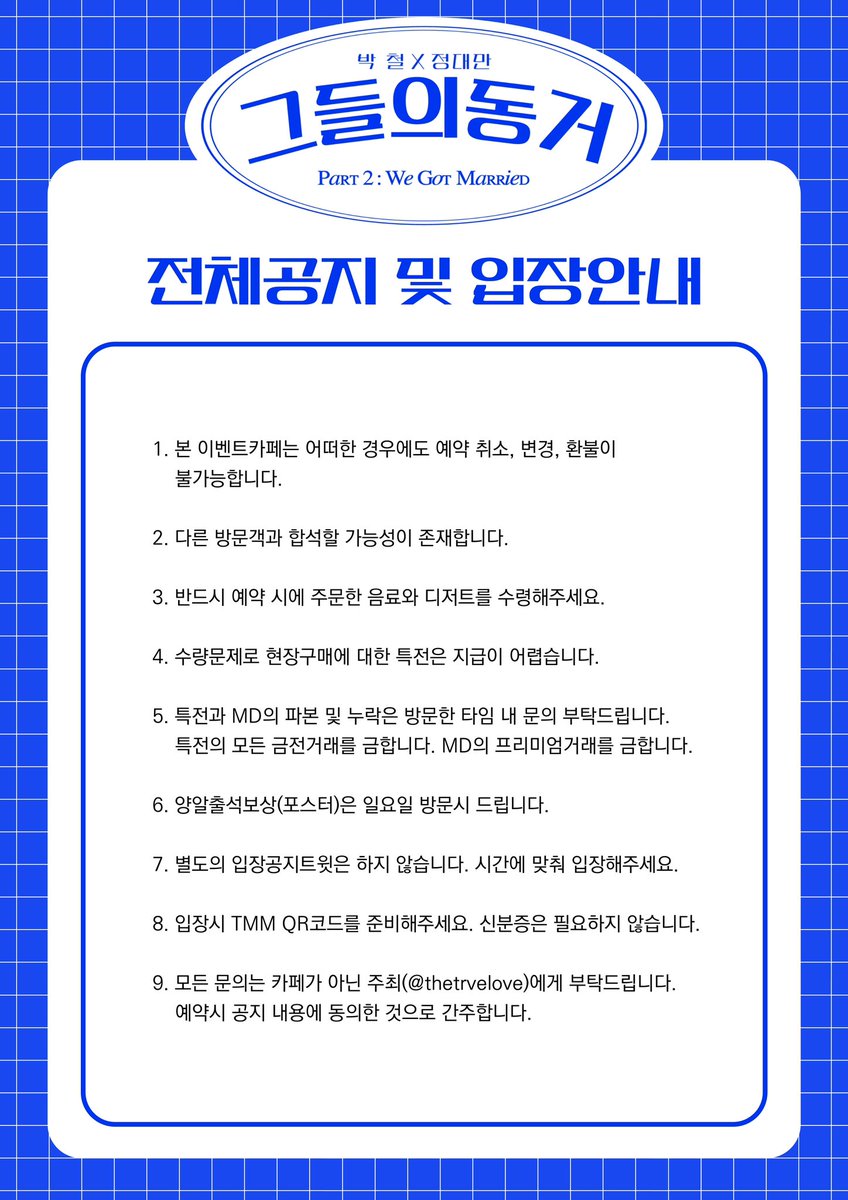 박 철 X 정대만

그들의동거

Part 2 : We Got Married

전체공지 및 입장안내

1. 본 이벤트카페는 어떠한 경우에도 예약 취소, 변경, 환불이 불가능합니다.

2. 다른 방문객과 합석할 가능성이 존재합니다.

3. 반드시 예약 시에 주문한 음료와 디저트를 수령해주세요.

4. 수량문제로 현장구매에 대한 특전은 지급이 어렵습니다.

5. 특전과 MD의 파본 및 누락은 방문한 타임 내 문의 부탁드립니다. 특전의 모든 금전거래를 금합니다. MD의 프리미엄거래를 금합니다.

6. 양알출석보상(포스터)은 일요일 방문시 드립니다.

7. 별도의 입장공지트윗은 하지 않습니다. 시간에 맞춰 입장해주세요.

8. 입장시 TMM QR코드를 준비해주세요. 신분증은 필요하지 않습니다.

9. 모든 문의는 카페가 아닌 주최(@thetrvelove)에게 부탁드립니다. 예약시 공지 내용에 동의한 것으로 간주합니다.